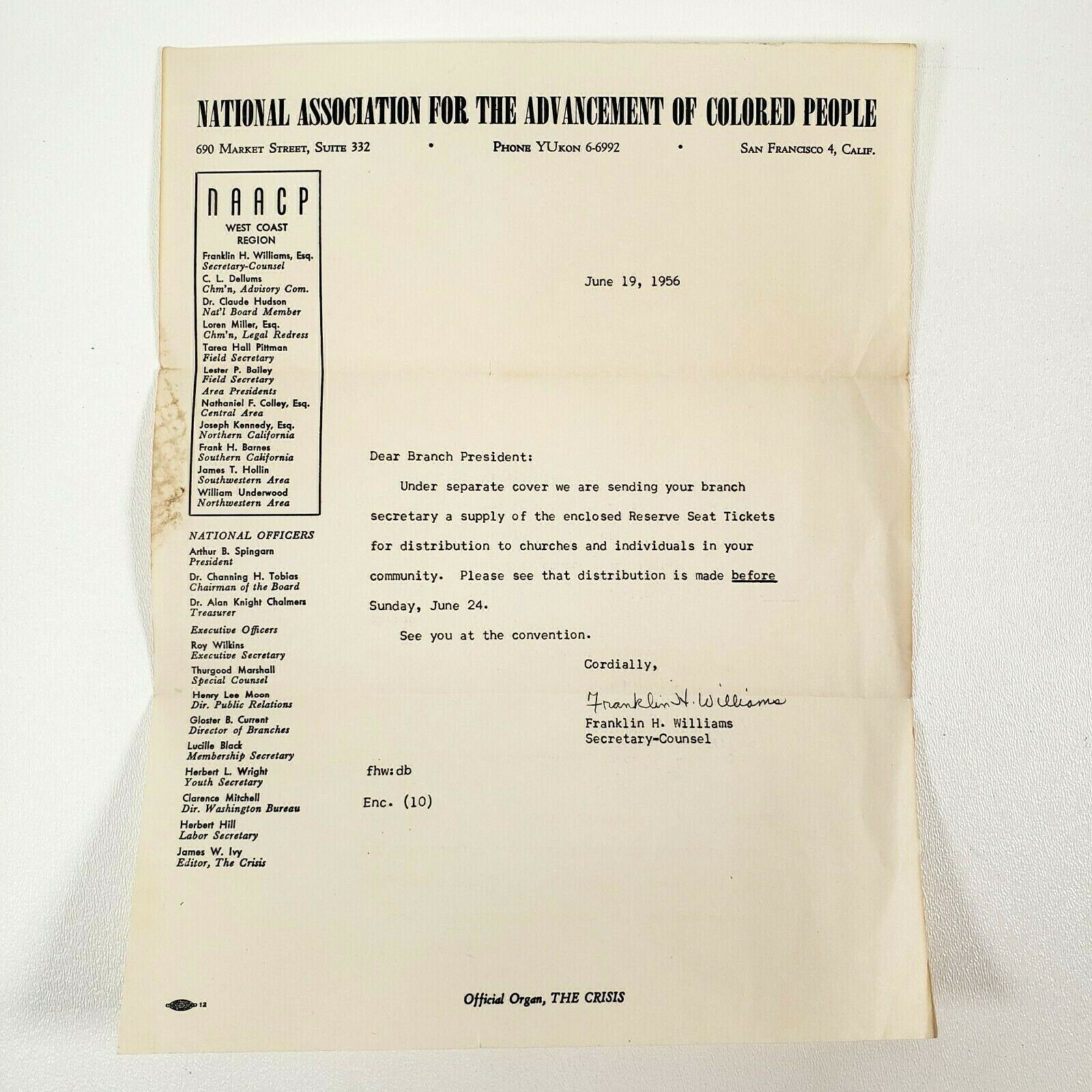 NATIONAL ASSOCIATION FOR THE ADVANCEMENT OF COLORED PEOPLE

690 Market Street, Suite 332 • Phone YUkon 6-6992 • San Francisco 4, Calif.

NAACP
WEST COAST REGION
Franklin H. Williams, Esq.
Secretary-Counsel
C. L. Dellums
Chm'n, Advisory Com.
Dr. Claude Hudson
Nat'l Board Member
Loren Miller, Esq.
Chm'n, Legal Redress
Tarea Hall Pittman
Field Secretary
Lester P. Bailey
Field Secretary
Area Presidents
Nathaniel F. Colley, Esq.
Central Area
Joseph Kennedy, Esq.
Northern California
Frank H. Barnes
Southern California
James T. Hollin
Southwestern Area
William Underwood
Northwestern Area

NATIONAL OFFICERS
Arthur B. Spingarn
President
Dr. Channing H. Tobias
Chairman of the Board
Dr. Alan Knight Chalmers
Treasurer
Executive Officers
Roy Wilkins
Executive Secretary
Thurgood Marshall
Special Counsel
Henry Lee Moon
Dir. Public Relations
Gloster B. Current
Director of Branches
Lucille Black
Membership Secretary
Herbert L. Wright
Youth Secretary
Clarence Mitchell
Dir. Washington Bureau
Herbert Hill
Labor Secretary
James W. Ivy
Editor, The Crisis

June 19, 1956

Dear Branch President:

Under separate cover we are sending your branch secretary a supply of the enclosed Reserve Seat Tickets for distribution to churches and individuals in your community. Please see that distribution is made before Sunday, June 24.

See you at the convention.

Cordially,

Franklin H. Williams
Franklin H. Williams
Secretary-Counsel

fhw:db

Enc. (10)

12

Official Organ, THE CRISIS